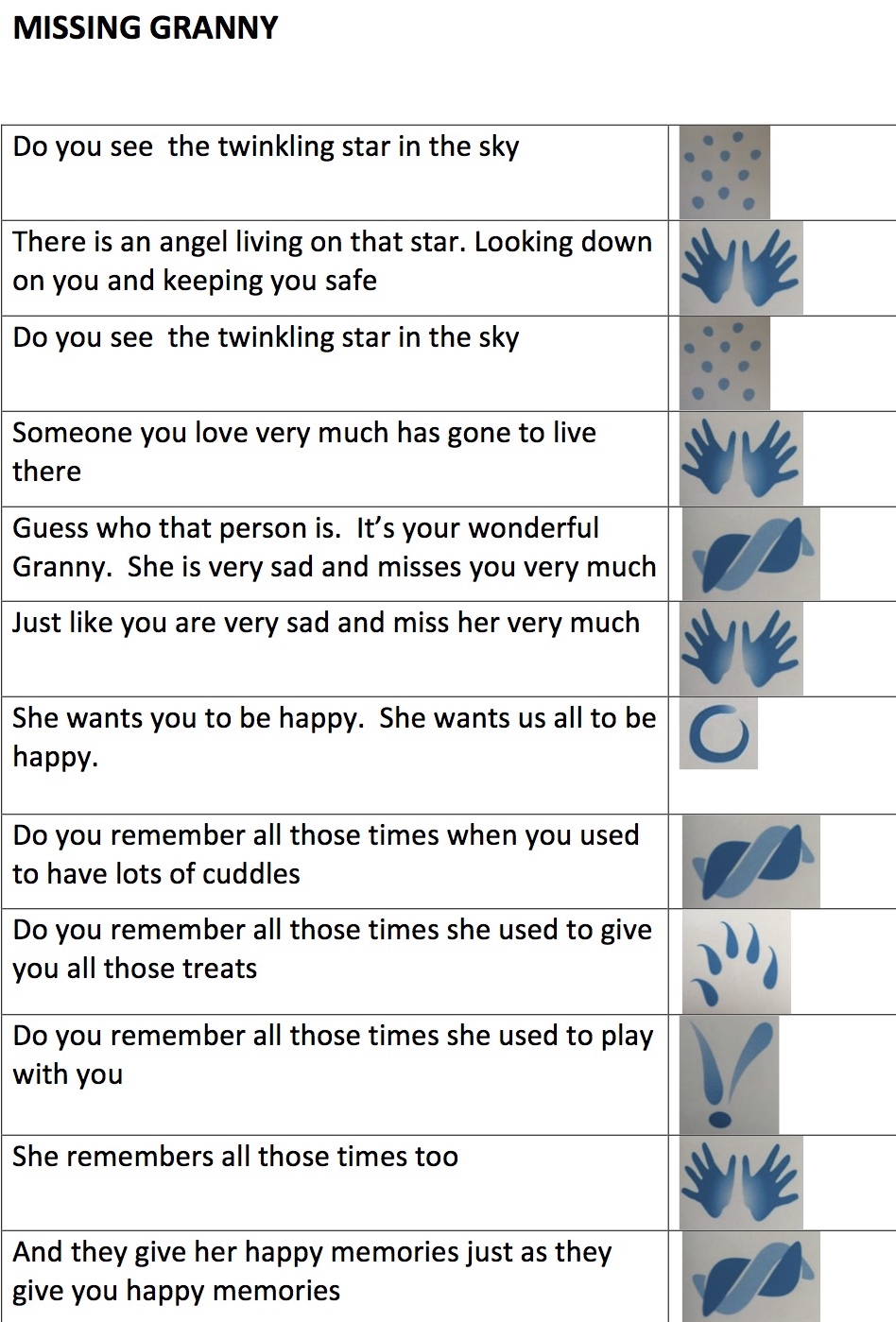 MISSING GRANNY

| | |
|---|---|
| Do you see the twinkling star in the sky | |
| There is an angel living on that star. Looking down on you and keeping you safe | |
| Do you see the twinkling star in the sky | |
| Someone you love very much has gone to live there | |
| Guess who that person is. It's your wonderful Granny. She is very sad and misses you very much | |
| Just like you are very sad and miss her very much | |
| She wants you to be happy. She wants us all to be happy. | |
| Do you remember all those times when you used to have lots of cuddles | |
| Do you remember all those times she used to give you all those treats | |
| Do you remember all those times she used to play with you | |
| She remembers all those times too | |
| And they give her happy memories just as they give you happy memories | |